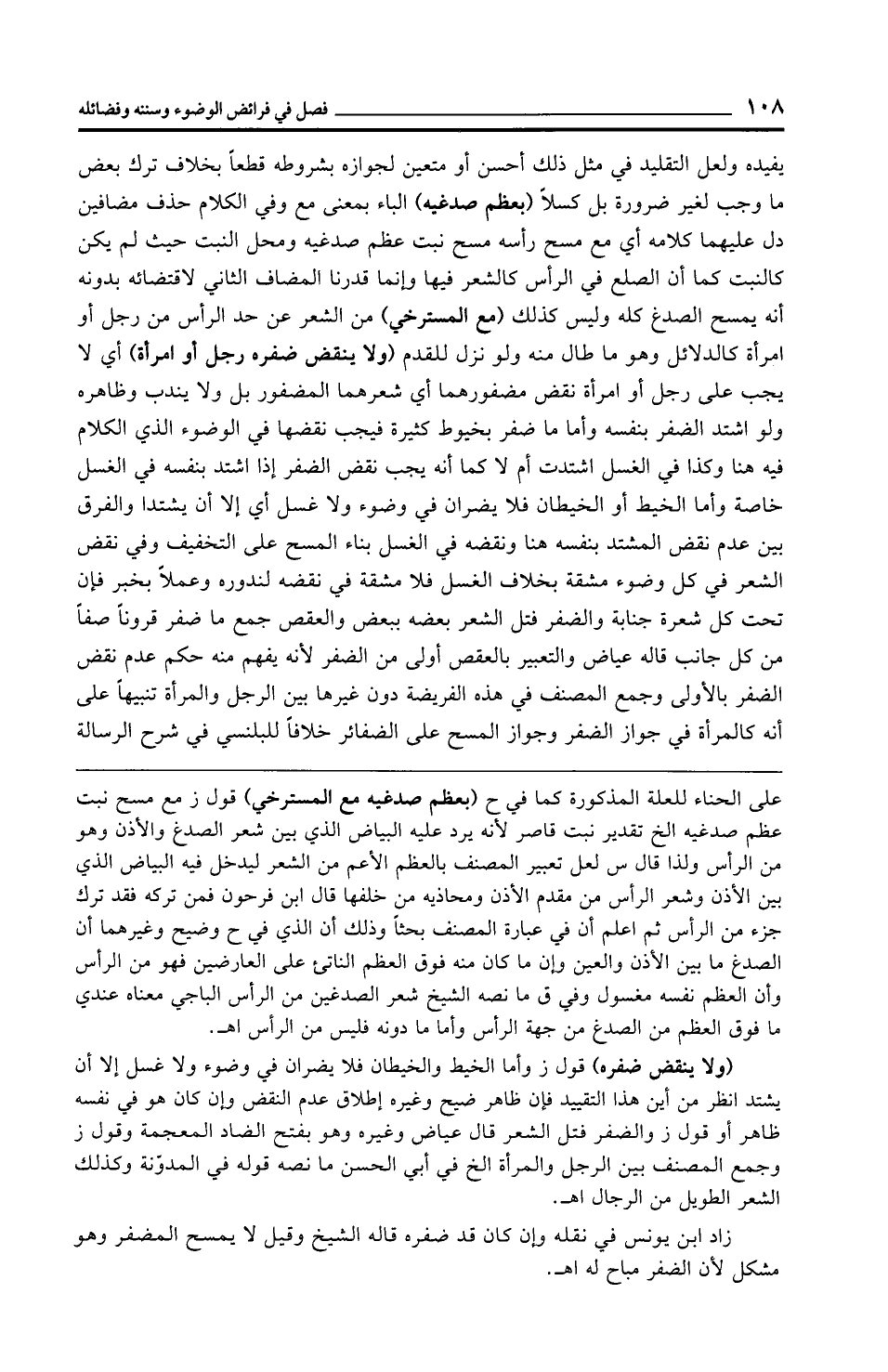 ١٠٨ فصل في فرائض الوضوء وسننه وفضائله

يفيده ولعل التقليد في مثل ذلك أحسن أو متعين لجوازه بشروطه قطعاً بخلاف ترك بعض ما وجب لغير ضرورة بل كسلاً (بعظم صدغيه) الباء بمعنى مع وفي الكلام حذف مضافين دل عليهما كلامه أي مع مسح رأسه مسح نبت عظم صدغيه ومحل النبت حيث لم يكن كالنبت كما أن الصلع في الرأس كالشعر فيها وإنما قدرنا المضاف الثاني لاقتضائه بدونه أنه يمسح الصدغ كله وليس كذلك (مع المسترخي) من الشعر عن حد الرأس من رجل أو امرأة كالدلائل وهو ما طال منه ولو نزل للقدم (ولا ينقض ضفره رجل أو امرأة) أي لا يجب على رجل أو امرأة نقض مضفورهما أي شعرهما المضفور بل ولا يندب وظاهره ولو اشتد الضفر بنفسه وأما ما ضفر بخيوط كثيرة فيجب نقضها في الوضوء الذي الكلام فيه هنا وكذا في الغسل اشتدت أم لا كما أنه يجب نقض الضفر إذا اشتد بنفسه في الغسل خاصة وأما الخيط أو الخيطان فلا يضران في وضوء ولا غسل أي إلا أن يشتدا والفرق بين عدم نقض المشتد بنفسه هنا ونقضه في الغسل بناء المسح على التخفيف وفي نقض الشعر في كل وضوء مشقة بخلاف الغسل فلا مشقة في نقضه لندوره وعملاً بخبر فإن تحت كل شعرة جنابة والضفر فتل الشعر بعضه ببعض والعقص جمع ما ضفر قروناً صفاً من كل جانب قاله عياض والتعبير بالعقص أولى من الضفر لأنه يفهم منه حكم عدم نقض الضفر بالأولى وجمع المصنف في هذه الفريضة دون غيرها بين الرجل والمرأة تنبيهاً على أنه كالمرأة في جواز الضفر وجواز المسح على الضفائر خلافاً للبلنسي في شرح الرسالة

على الحناء للعلة المذكورة كما في ح (بعظم صدغيه مع المسترخي) قول ز مع مسح نبت عظم صدغيه الخ تقدير نبت قاصر لأنه يرد عليه البياض الذي بين شعر الصدغ والأذن وهو من الرأس ولذا قال س لعل تعبير المصنف بالعظم الأعم من الشعر ليدخل فيه البياض الذي بين الأذن وشعر الرأس من مقدم الأذن ومحاذيه من خلفها قال ابن فرحون فمن تركه فقد ترك جزء من الرأس ثم اعلم أن في عبارة المصنف بحثاً وذلك أن الذي في ح وضيح وغيرهما أن الصدغ ما بين الأذن والعين وإن ما كان منه فوق العظم الناتئ على العارضين فهو من الرأس وأن العظم نفسه مغسول وفي ق ما نصه الشيخ شعر الصدغين من الرأس الباجي معناه عندي ما فوق العظم من الصدغ من جهة الرأس وأما ما دونه فليس من الرأس اهـ.

(ولا ينقض ضفره) قول ز وأما الخيط والخيطان فلا يضران في وضوء ولا غسل إلا أن يشتد انظر من أين هذا التقييد فإن ظاهر ضيح وغيره إطلاق عدم النقض وإن كان هو في نفسه ظاهر أو قول ز والضفر فتل الشعر قال عياض وغيره وهو بفتح الضاد المعجمة وقول ز وجمع المصنف بين الرجل والمرأة الخ في أبي الحسن ما نصه قوله في المدوّنة وكذلك الشعر الطويل من الرجال اهـ.

زاد ابن يونس في نقله وإن كان قد ضفره قاله الشيخ وقيل لا يمسح المضفر وهو مشكل لأن الضفر مباح له اهـ.